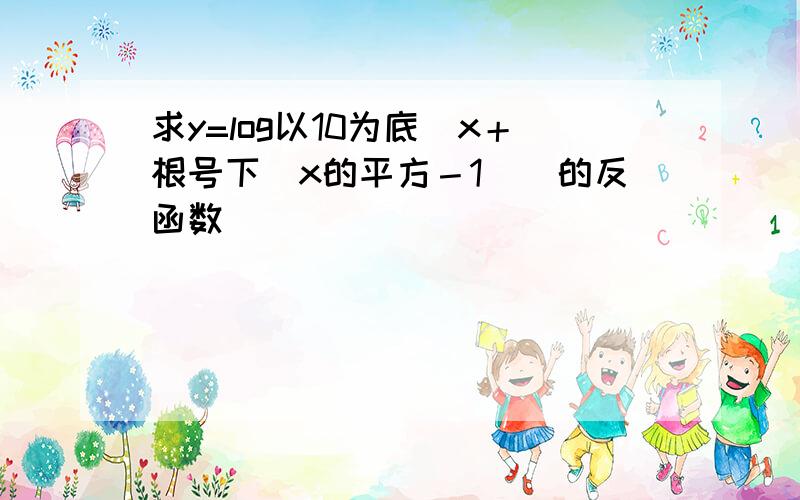 求y=log以10为底(x+根号下(x的平方－1))的反函数

1

2

?

B

+

C

1